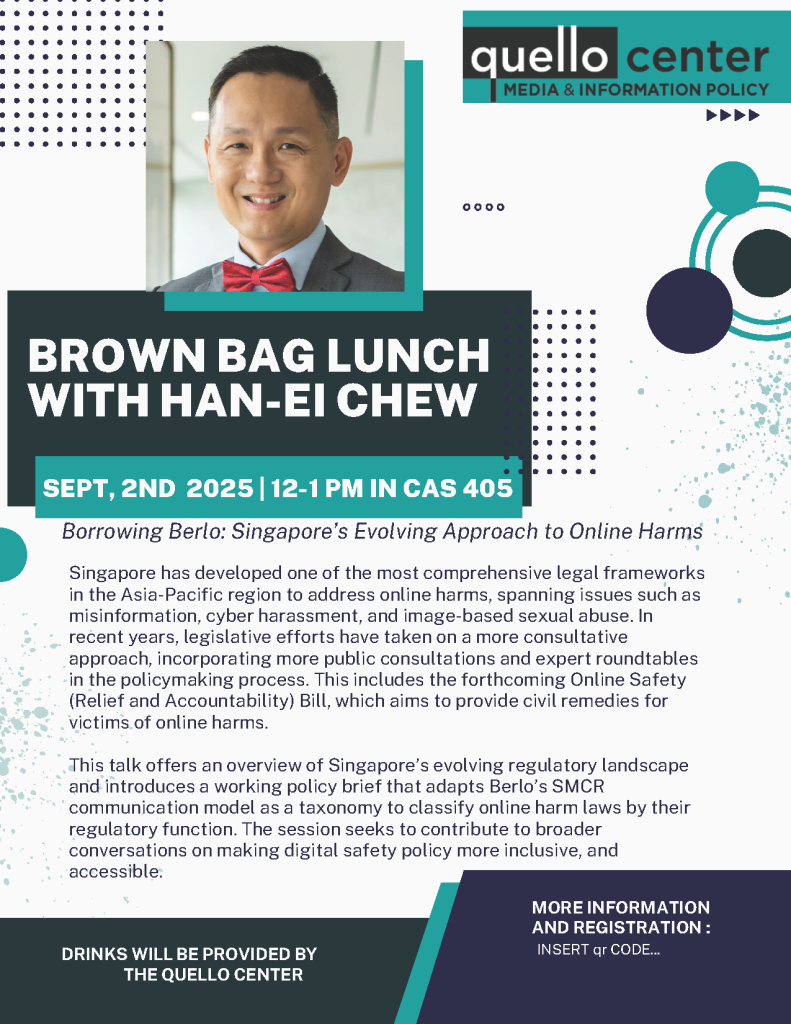 quello center
MEDIA & INFORMATION POLICY

BROWN BAG LUNCH WITH HAN-EI CHEW

SEPT, 2ND 2025 | 12-1 PM IN CAS 405

Borrowing Berlo: Singapore's Evolving Approach to Online Harms

Singapore has developed one of the most comprehensive legal frameworks in the Asia-Pacific region to address online harms, spanning issues such as misinformation, cyber harassment, and image-based sexual abuse. In recent years, legislative efforts have taken on a more consultative approach, incorporating more public consultations and expert roundtables in the policymaking process. This includes the forthcoming Online Safety (Relief and Accountability) Bill, which aims to provide civil remedies for victims of online harms.

This talk offers an overview of Singapore's evolving regulatory landscape and introduces a working policy brief that adapts Berlo's SMCR communication model as a taxonomy to classify online harm laws by their regulatory function. The session seeks to contribute to broader conversations on making digital safety policy more inclusive, and accessible.

DRINKS WILL BE PROVIDED BY THE QUELLO CENTER

MORE INFORMATION AND REGISTRATION :
INSERT qr CODE...